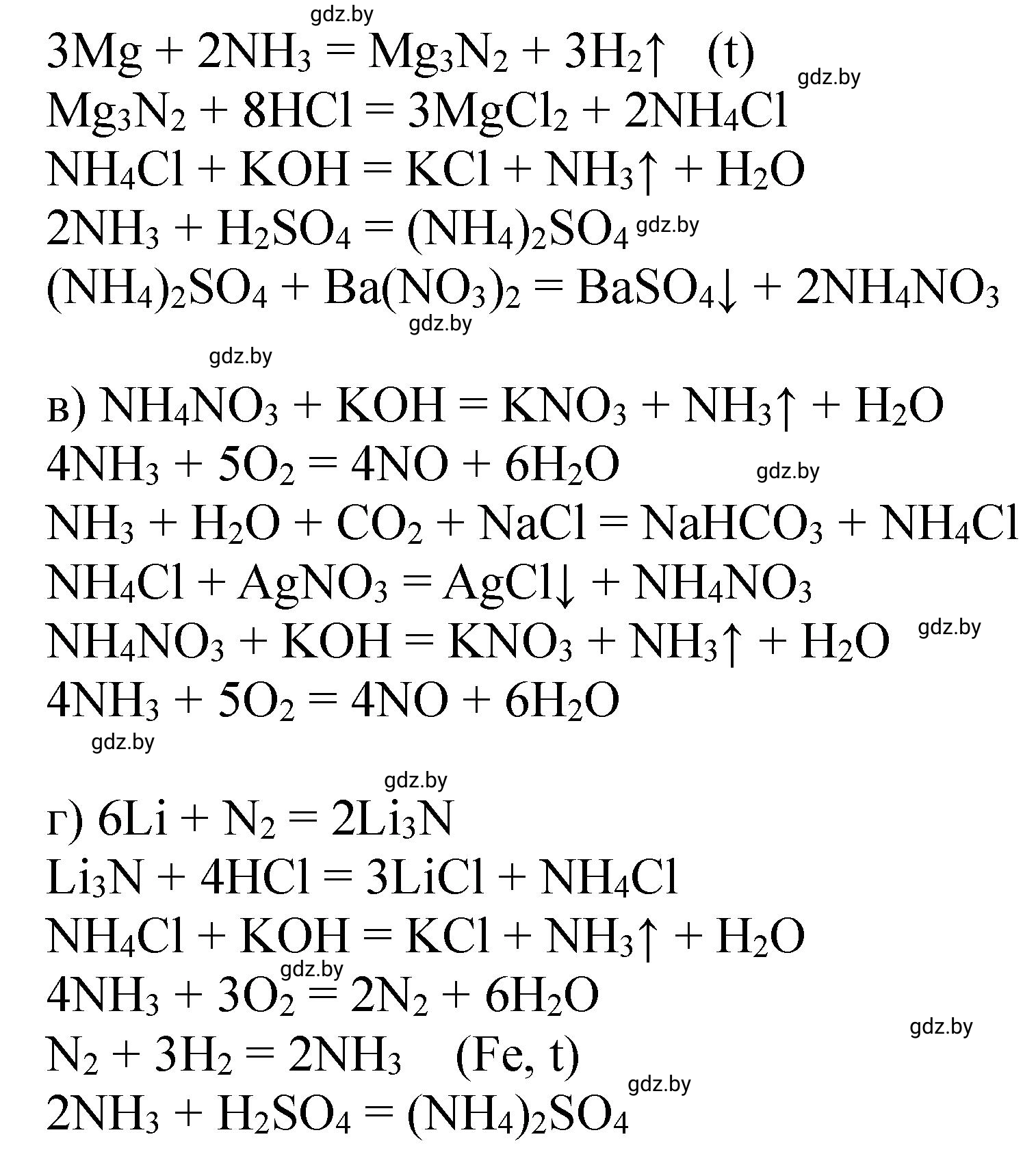 gdz.by

$3Mg + 2NH_3 = Mg_3N_2 + 3H_2\uparrow$ (t)

gdz.by

$Mg_3N_2 + 8HCl = 3MgCl_2 + 2NH_4Cl$

$NH_4Cl + KOH = KCl + NH_3\uparrow + H_2O$

$2NH_3 + H_2SO_4 = (NH_4)_2SO_4$ gdz.by

$(NH_4)_2SO_4 + Ba(NO_3)_2 = BaSO_4\downarrow + 2NH_4NO_3$

gdz.by

gdz.by

в) $NH_4NO_3 + KOH = KNO_3 + NH_3\uparrow + H_2O$

$4NH_3 + 5O_2 = 4NO + 6H_2O$ gdz.by

$NH_3 + H_2O + CO_2 + NaCl = NaHCO_3 + NH_4Cl$

$NH_4Cl + AgNO_3 = AgCl\downarrow + NH_4NO_3$

$NH_4NO_3 + KOH = KNO_3 + NH_3\uparrow + H_2O$ gdz.by

$4NH_3 + 5O_2 = 4NO + 6H_2O$

gdz.by

gdz.by

г) $6Li + N_2 = 2Li_3N$

$Li_3N + 4HCl = 3LiCl + NH_4Cl$

$NH_4Cl + KOH = KCl + NH_3\uparrow + H_2O$

gdz.by

$4NH_3 + 3O_2 = 2N_2 + 6H_2O$

gdz.by

$N_2 + 3H_2 = 2NH_3$ (Fe, t)

gdz.by

$2NH_3 + H_2SO_4 = (NH_4)_2SO_4$